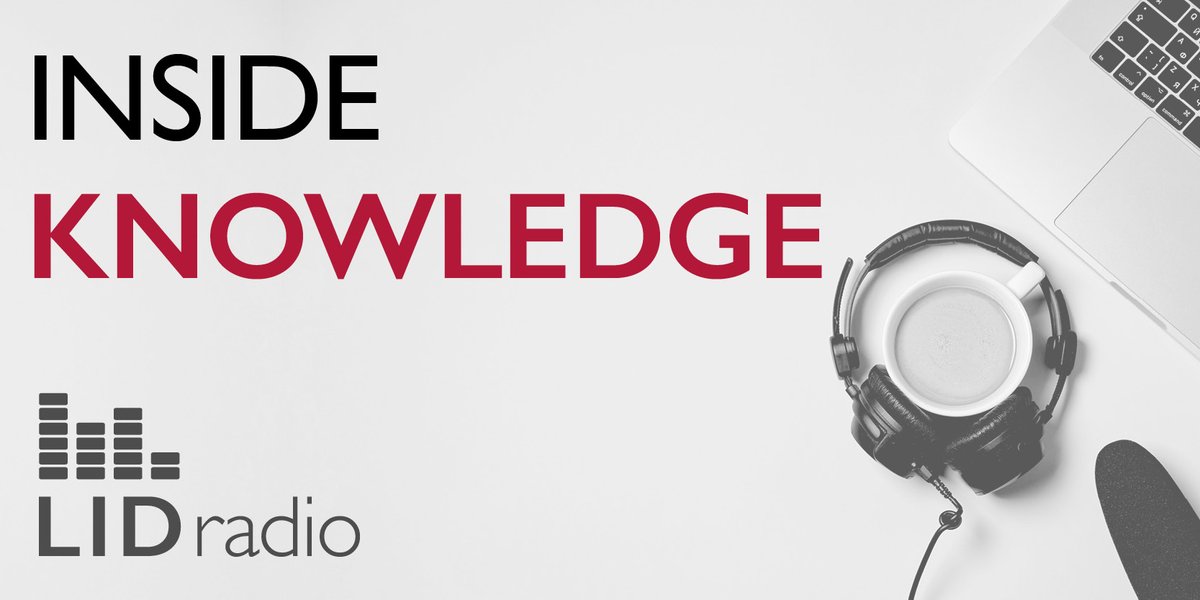 INSIDE
KNOWLEDGE

LID radio